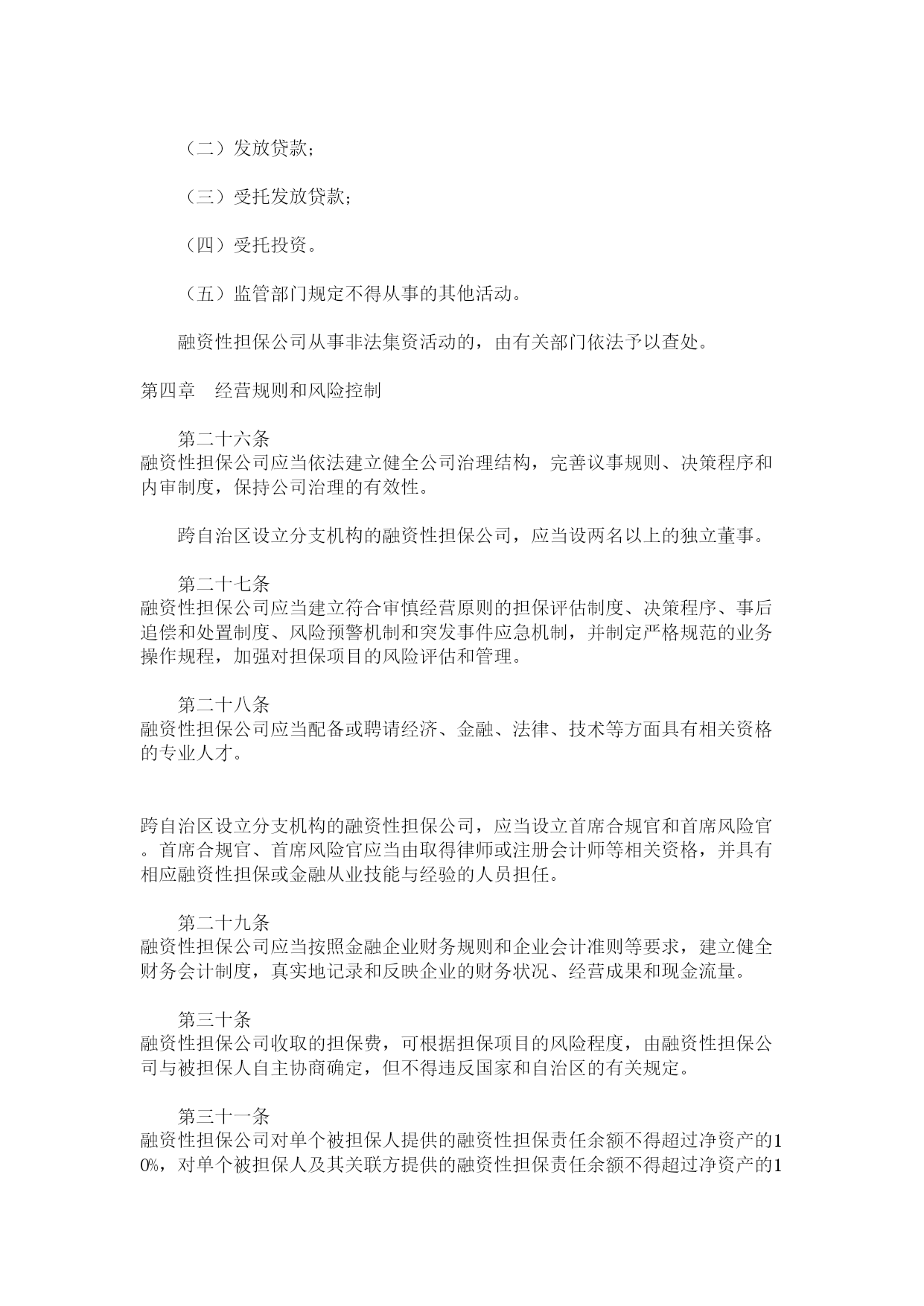 （二）发放贷款；

（三）受托发放贷款；

（四）受托投资。

（五）监管部门规定不得从事的其他活动。

融资性担保公司从事非法集资活动的，由有关部门依法予以查处。

第四章　经营规则和风险控制

第二十六条
融资性担保公司应当依法建立健全公司治理结构，完善议事规则、决策程序和内审制度，保持公司治理的有效性。

跨自治区设立分支机构的融资性担保公司，应当设两名以上的独立董事。

第二十七条
融资性担保公司应当建立符合审慎经营原则的担保评估制度、决策程序、事后追偿和处置制度、风险预警机制和突发事件应急机制，并制定严格规范的业务操作规程，加强对担保项目的风险评估和管理。

第二十八条
融资性担保公司应当配备或聘请经济、金融、法律、技术等方面具有相关资格的专业人才。

跨自治区设立分支机构的融资性担保公司，应当设立首席合规官和首席风险官。首席合规官、首席风险官应当由取得律师或注册会计师等相关资格，并具有相应融资性担保或金融从业技能与经验的人员担任。

第二十九条
融资性担保公司应当按照金融企业财务规则和企业会计准则等要求，建立健全财务会计制度，真实地记录和反映企业的财务状况、经营成果和现金流量。

第三十条
融资性担保公司收取的担保费，可根据担保项目的风险程度，由融资性担保公司与被担保人自主协商确定，但不得违反国家和自治区的有关规定。

第三十一条
融资性担保公司对单个被担保人提供的融资性担保责任余额不得超过净资产的10%，对单个被担保人及其关联方提供的融资性担保责任余额不得超过净资产的1